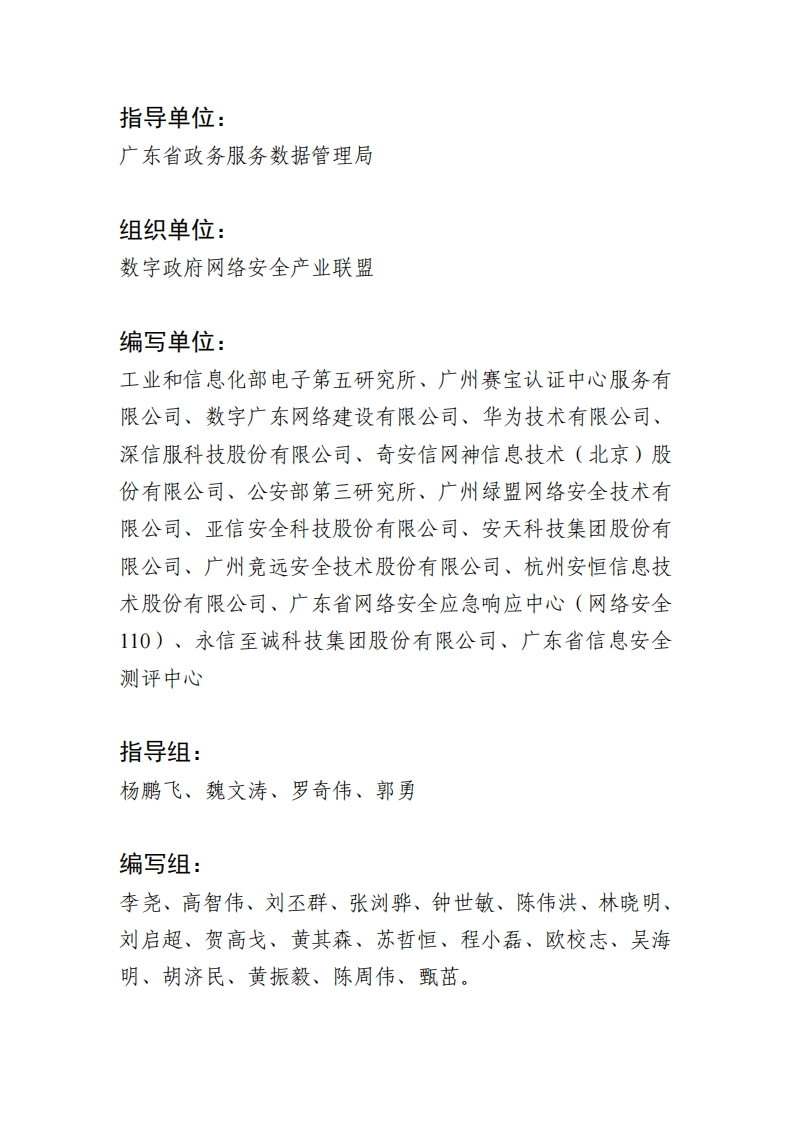 指导单位：
广东省政务服务数据管理局

组织单位：
数字政府网络安全产业联盟

编写单位：
工业和信息化部电子第五研究所、广州赛宝认证中心服务有限公司、数字广东网络建设有限公司、华为技术有限公司、深信服科技股份有限公司、奇安信网神信息技术（北京）股份有限公司、公安部第三研究所、广州绿盟网络安全技术有限公司、亚信安全科技股份有限公司、安天科技集团股份有限公司、广州竞远安全技术股份有限公司、杭州安恒信息技术股份有限公司、广东省网络安全应急响应中心（网络安全110）、永信至诚科技集团股份有限公司、广东省信息安全测评中心

指导组：
杨鹏飞、魏文涛、罗奇伟、郭勇

编写组：
李尧、高智伟、刘丕群、张浏骅、钟世敏、陈伟洪、林晓明、刘启超、贺高戈、黄其森、苏哲恒、程小磊、欧校志、吴海明、胡济民、黄振毅、陈周伟、甄苗。